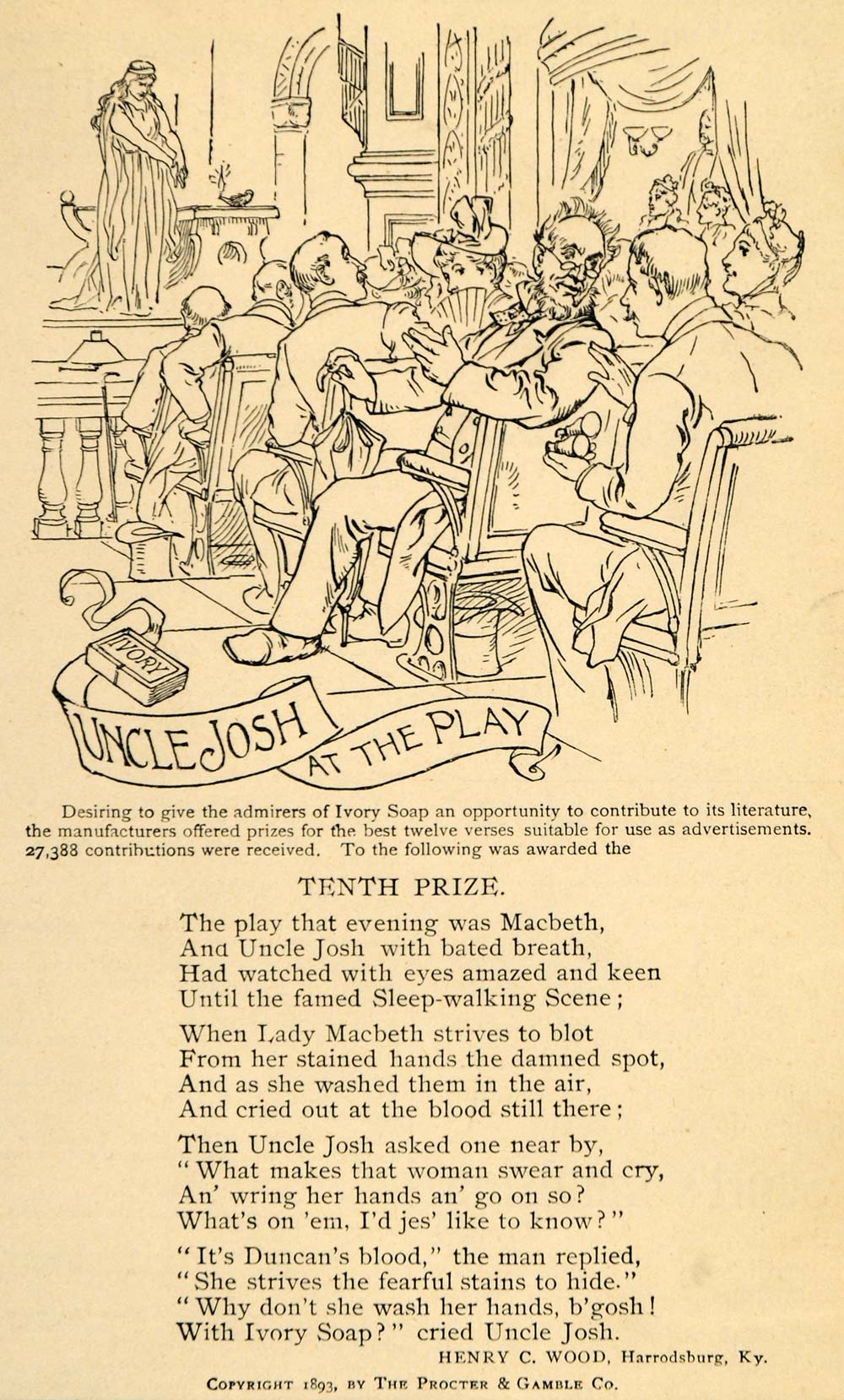 IVORY

UNCLE JOSH AT THE PLAY

Desiring to give the admirers of Ivory Soap an opportunity to contribute to its literature, the manufacturers offered prizes for the best twelve verses suitable for use as advertisements. 27,388 contributions were received. To the following was awarded the

TENTH PRIZE.

The play that evening was Macbeth,
And Uncle Josh with bated breath,
Had watched with eyes amazed and keen
Until the famed Sleep-walking Scene;

When Lady Macbeth strives to blot
From her stained hands the damned spot,
And as she washed them in the air,
And cried out at the blood still there;

Then Uncle Josh asked one near by,
"What makes that woman swear and cry,
An' wring her hands an' go on so?
What's on 'em, I'd jes' like to know?"

"It's Duncan's blood," the man replied,
"She strives the fearful stains to hide."
"Why don't she wash her hands, b'gosh!
With Ivory Soap?" cried Uncle Josh.

HENRY C. WOOD, Harrodsburg, Ky.

COPYRIGHT 1893, BY THE PROCTER & GAMBLE CO.